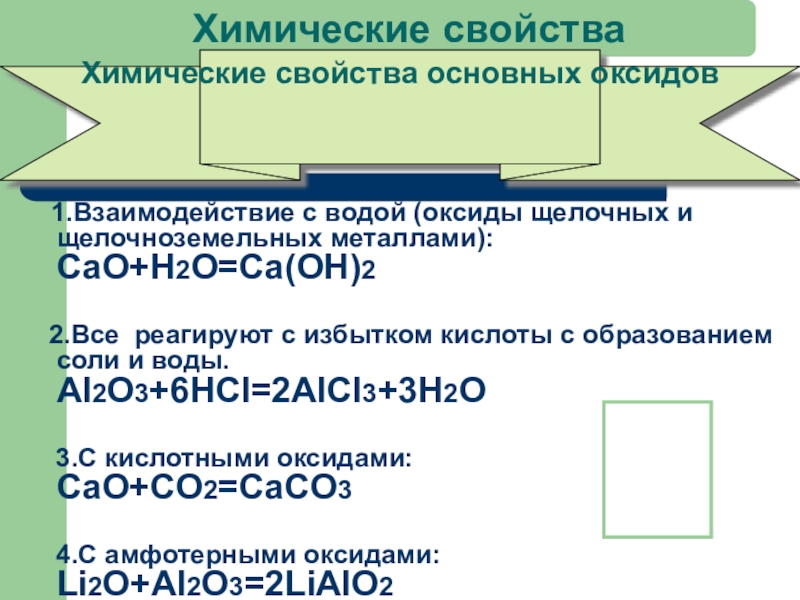 Химические свойства

Химические свойства основных оксидов

1.Взаимодействие с водой (оксиды щелочных и щелочноземельных металлами):
$CaO+H_2O=Ca(OH)_2$

2.Все реагируют с избытком кислоты с образованием соли и воды.
$Al_2O_3+6HCl=2AlCl_3+3H_2O$

3.С кислотными оксидами:
$CaO+CO_2=CaCO_3$

4.С амфотерными оксидами:
$Li_2O+Al_2O_3=2LiAlO_2$